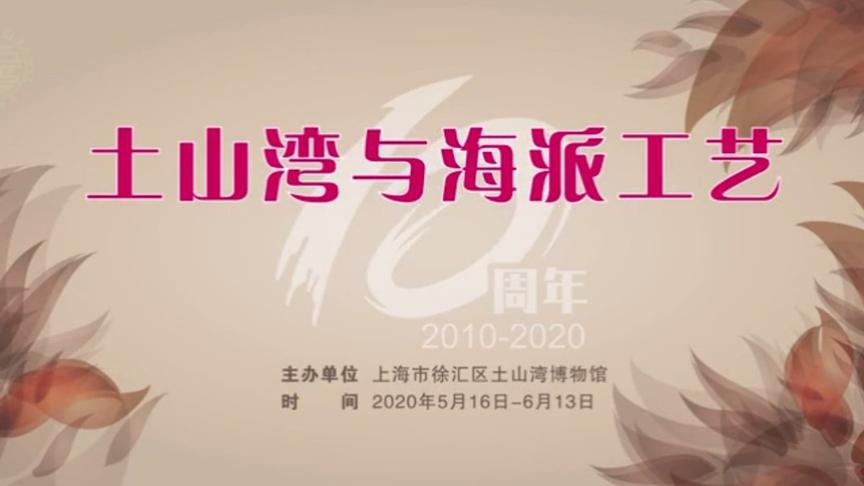 土山湾与海派工艺

10周年
2010-2020

主办单位 上海市徐汇区土山湾博物馆
时 间 2020年5月16日-6月13日